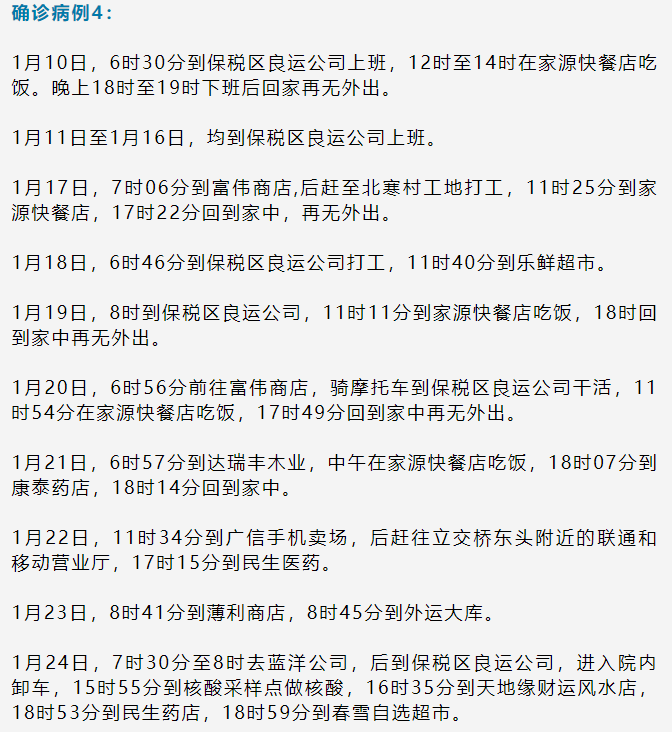 确诊病例4：

1月10日，6时30分到保税区良运公司上班，12时至14时在家源快餐店吃饭。晚上18时至19时下班后回家再无外出。

1月11日至1月16日，均到保税区良运公司上班。

1月17日，7时06分到富伟商店,后赶至北寒村工地打工，11时25分到家源快餐店，17时22分回到家中，再无外出。

1月18日，6时46分到保税区良运公司打工，11时40分到乐鲜超市。

1月19日，8时到保税区良运公司，11时11分到家源快餐店吃饭，18时回到家中再无外出。

1月20日，6时56分前往富伟商店，骑摩托车到保税区良运公司干活，11时54分在家源快餐店吃饭，17时49分回到家中再无外出。

1月21日，6时57分到达瑞丰木业，中午在家源快餐店吃饭，18时07分到康泰药店，18时14分回到家中。

1月22日，11时34分到广信手机卖场，后赶往立交桥东头附近的联通和移动营业厅，17时15分到民生医药。

1月23日，8时41分到薄利商店，8时45分到外运大库。

1月24日，7时30分至8时去蓝洋公司，后到保税区良运公司，进入院内卸车，15时55分到核酸采样点做核酸，16时35分到天地缘财运风水店，18时53分到民生药店，18时59分到春雪自选超市。